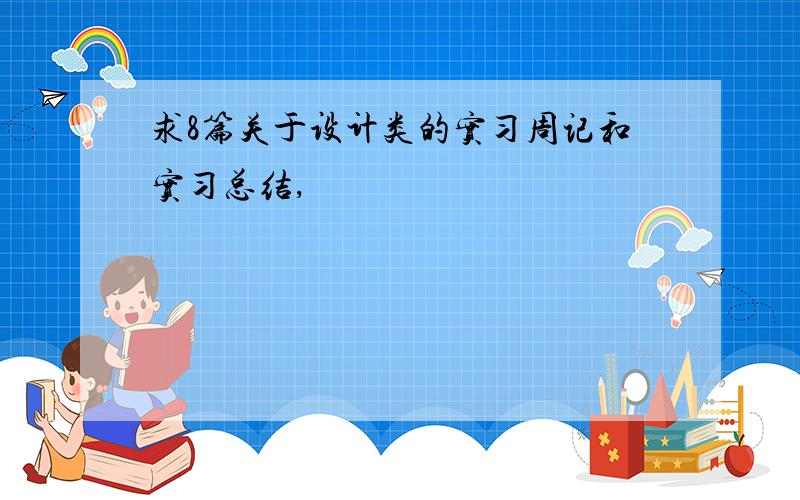 求8篇关于设计类的实习周记和实习总结,